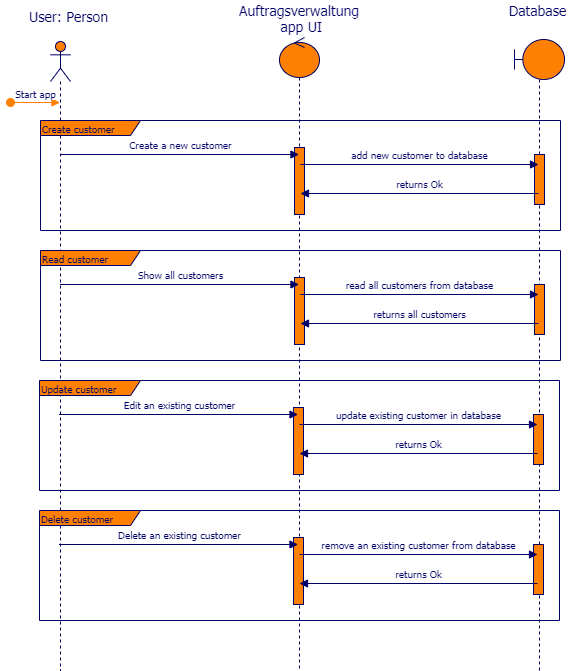 User: Person

Auftragsverwaltung app UI

Database

Start app

Create customer

Create a new customer

add new customer to database

returns Ok

Read customer

Show all customers

read all customers from database

returns all customers

Update customer

Edit an existing customer

update existing customer in database

returns Ok

Delete customer

Delete an existing customer

remove an existing customer from database

returns Ok